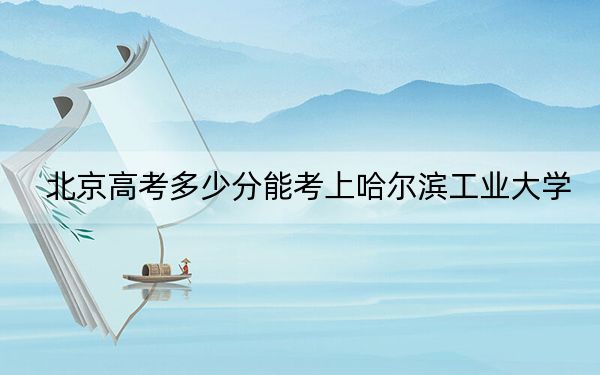 北京高考多少分能考上哈尔滨工业大学